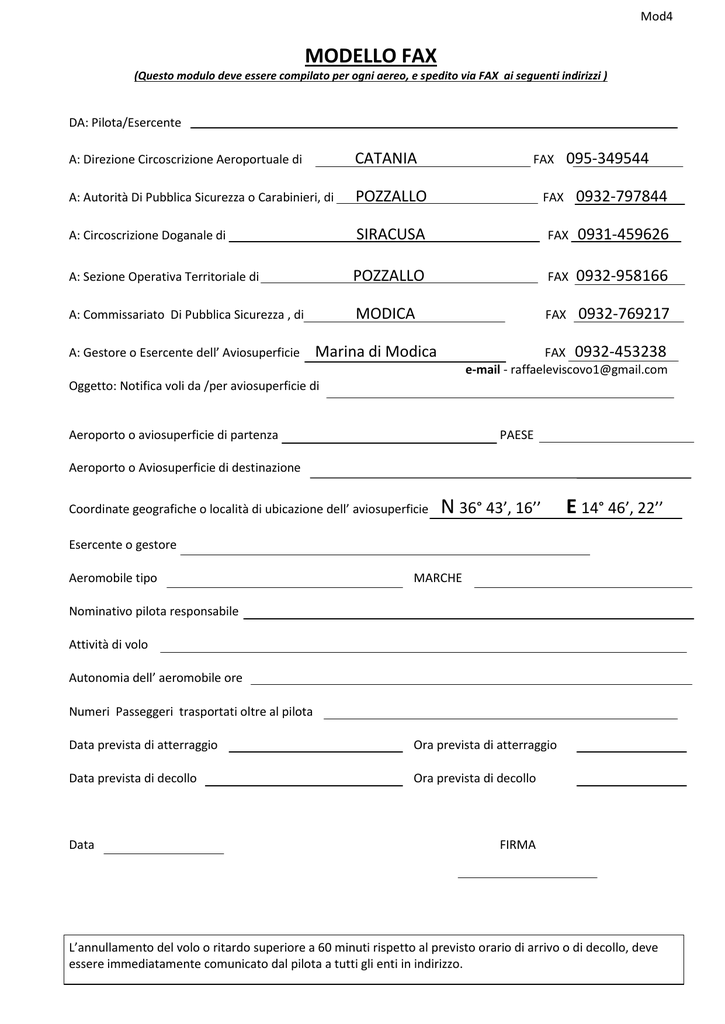 Mod4

MODELLO FAX

(Questo modulo deve essere compilato per ogni aereo, e spedito via FAX ai seguenti indirizzi )

DA: Pilota/Esercente

A: Direzione Circoscrizione Aeroportuale di CATANIA FAX 095-349544

A: Autorità Di Pubblica Sicurezza o Carabinieri, di POZZALLO FAX 0932-797844

A: Circoscrizione Doganale di SIRACUSA FAX 0931-459626

A: Sezione Operativa Territoriale di POZZALLO FAX 0932-958166

A: Commissariato Di Pubblica Sicurezza , di MODICA FAX 0932-769217

A: Gestore o Esercente dell' Aviosuperficie Marina di Modica FAX 0932-453238

e-mail - raffaeleviscovo1@gmail.com

Oggetto: Notifica voli da /per aviosuperficie di

Aeroporto o aviosuperficie di partenza PAESE

Aeroporto o Aviosuperficie di destinazione

Coordinate geografiche o località di ubicazione dell' aviosuperficie N 36° 43', 16'' E 14° 46', 22''

Esercente o gestore

Aeromobile tipo MARCHE

Nominativo pilota responsabile

Attività di volo

Autonomia dell' aeromobile ore

Numeri Passeggeri trasportati oltre al pilota

Data prevista di atterraggio Ora prevista di atterraggio

Data prevista di decollo Ora prevista di decollo

Data FIRMA

L'annullamento del volo o ritardo superiore a 60 minuti rispetto al previsto orario di arrivo o di decollo, deve essere immediatamente comunicato dal pilota a tutti gli enti in indirizzo.